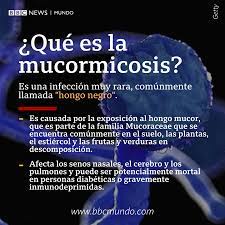 BBC NEWS | MUNDO

Getty

¿Qué es la mucormicosis?

Es una infección muy rara, comúnmente llamada "hongo negro".

- Es causada por la exposición al hongo mucor, que es parte de la familia Mucoraceae que se encuentra comúnmente en el suelo, las plantas, el estiércol y las frutas y verduras en descomposición.

- Afecta los senos nasales, el cerebro y los pulmones y puede ser potencialmente mortal en personas diabéticas o gravemente inmunodeprimidas.

www.bbcmundo.com